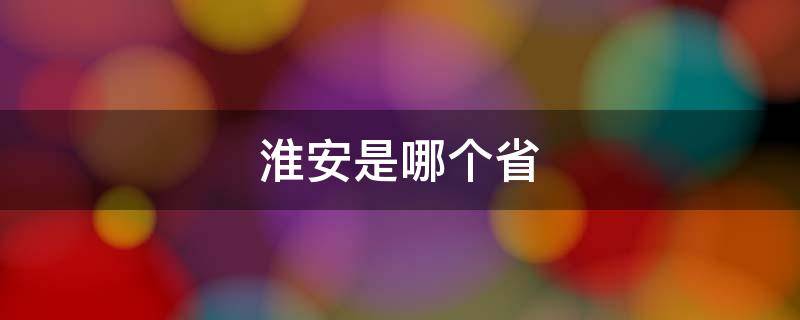 淮安是哪个省